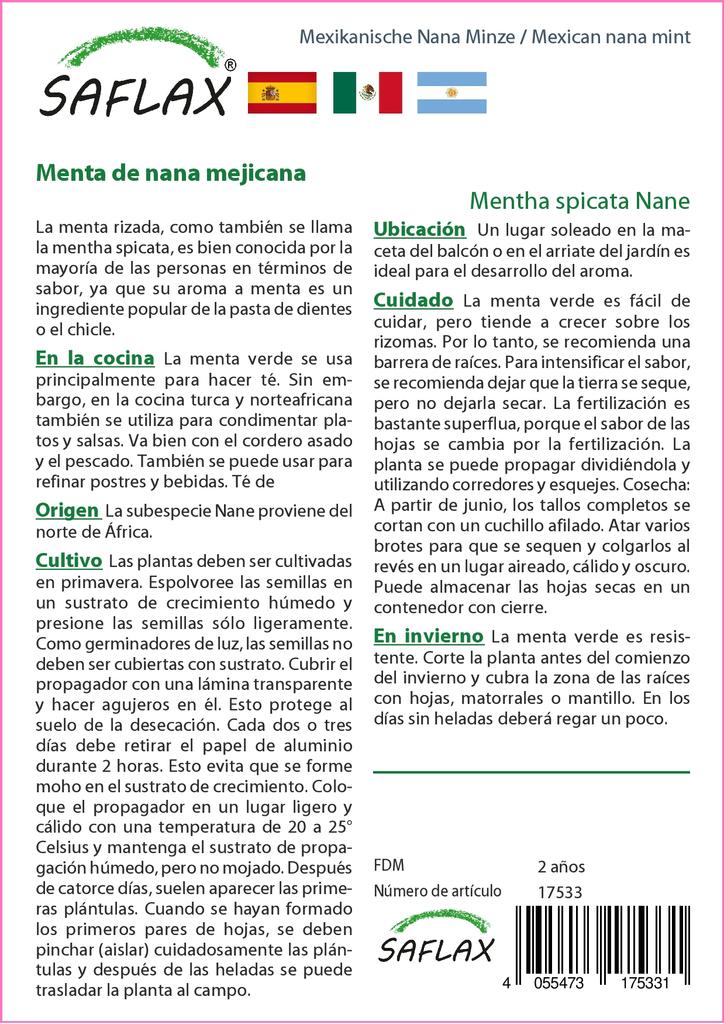 SAFLAX®

Mexikanische Nana Minze / Mexican nana mint

Menta de nana mejicana

Mentha spicata Nane

La menta rizada, como también se llama la mentha spicata, es bien conocida por la mayoría de las personas en términos de sabor, ya que su aroma a menta es un ingrediente popular de la pasta de dientes o el chicle.

En la cocina La menta verde se usa principalmente para hacer té. Sin embargo, en la cocina turca y norteafricana también se utiliza para condimentar platos y salsas. Va bien con el cordero asado y el pescado. También se puede usar para refinar postres y bebidas. Té de

Origen La subespecie Nane proviene del norte de África.

Cultivo Las plantas deben ser cultivadas en primavera. Espolvoree las semillas en un sustrato de crecimiento húmedo y presione las semillas sólo ligeramente. Como germinadores de luz, las semillas no deben ser cubiertas con sustrato. Cubrir el propagador con una lámina transparente y hacer agujeros en él. Esto protege al suelo de la desecación. Cada dos o tres días debe retirar el papel de aluminio durante 2 horas. Esto evita que se forme moho en el sustrato de crecimiento. Coloque el propagador en un lugar ligero y cálido con una temperatura de 20 a 25° Celsius y mantenga el sustrato de propagación húmedo, pero no mojado. Después de catorce días, suelen aparecer las primeras plántulas. Cuando se hayan formado los primeros pares de hojas, se deben pinchar (aislar) cuidadosamente las plántulas y después de las heladas se puede trasladar la planta al campo.

Ubicación Un lugar soleado en la maceta del balcón o en el arriate del jardín es ideal para el desarrollo del aroma.

Cuidado La menta verde es fácil de cuidar, pero tiende a crecer sobre los rizomas. Por lo tanto, se recomienda una barrera de raíces. Para intensificar el sabor, se recomienda dejar que la tierra se seque, pero no dejarla secar. La fertilización es bastante superflua, porque el sabor de las hojas se cambia por la fertilización. La planta se puede propagar dividiéndola y utilizando corredores y esquejes. Cosecha: A partir de junio, los tallos completos se cortan con un cuchillo afilado. Atar varios brotes para que se sequen y colgarlos al revés en un lugar aireado, cálido y oscuro. Puede almacenar las hojas secas en un contenedor con cierre.

En invierno La menta verde es resistente. Corte la planta antes del comienzo del invierno y cubra la zona de las raíces con hojas, matorrales o mantillo. En los días sin heladas deberá regar un poco.

FDM 2 años
Número de artículo 17533

SAFLAX

4 055473 175331